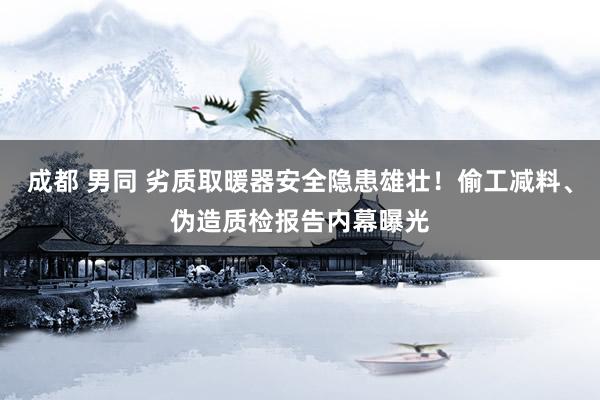 成都 男同 劣质取暖器安全隐患雄壮！偷工减料、伪造质检报告内幕曝光